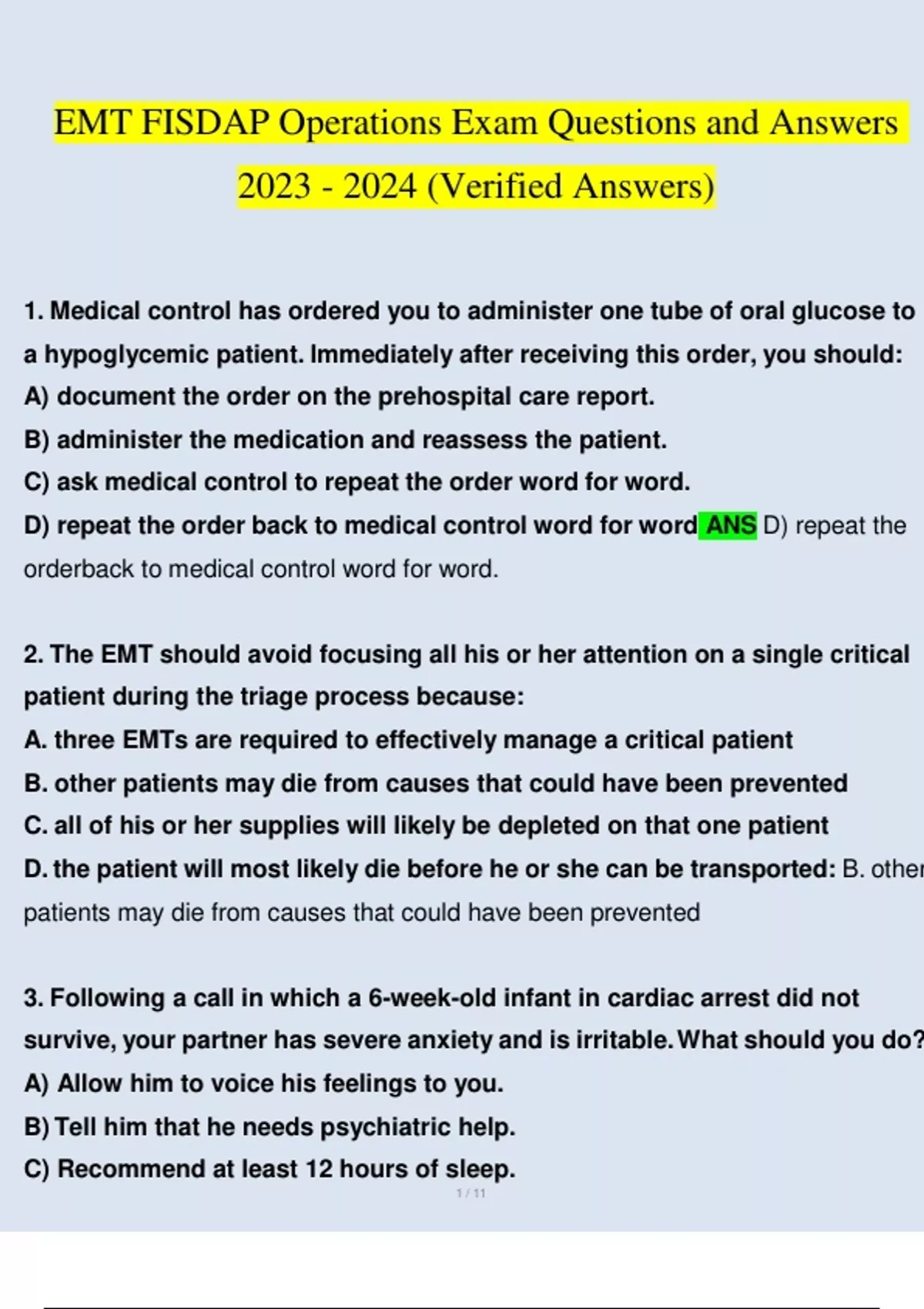 EMT FISDAP Operations Exam Questions and Answers 2023 - 2024 (Verified Answers)

1. Medical control has ordered you to administer one tube of oral glucose to a hypoglycemic patient. Immediately after receiving this order, you should:
A) document the order on the prehospital care report.
B) administer the medication and reassess the patient.
C) ask medical control to repeat the order word for word.
D) repeat the order back to medical control word for word ANS D) repeat the orderback to medical control word for word.

2. The EMT should avoid focusing all his or her attention on a single critical patient during the triage process because:
A. three EMTs are required to effectively manage a critical patient
B. other patients may die from causes that could have been prevented
C. all of his or her supplies will likely be depleted on that one patient
D. the patient will most likely die before he or she can be transported: B. other patients may die from causes that could have been prevented

3. Following a call in which a 6-week-old infant in cardiac arrest did not survive, your partner has severe anxiety and is irritable. What should you do?
A) Allow him to voice his feelings to you.
B) Tell him that he needs psychiatric help.
C) Recommend at least 12 hours of sleep.

1 / 11